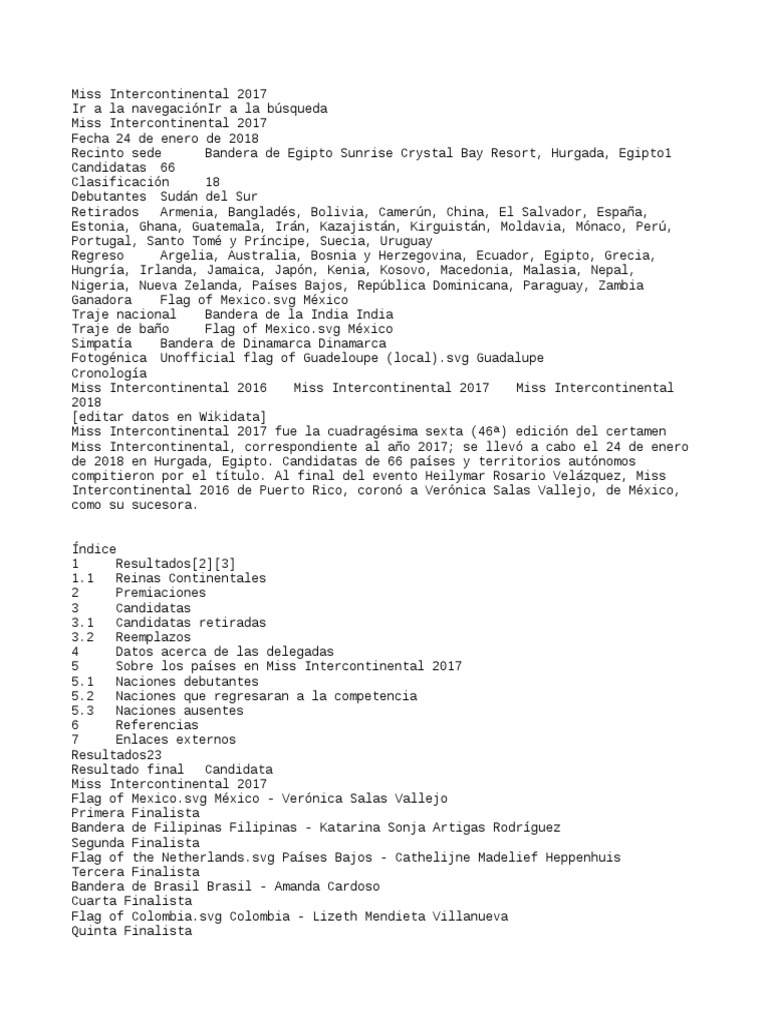 Miss Intercontinental 2017
Ir a la navegaciónIr a la búsqueda
Miss Intercontinental 2017
Fecha 24 de enero de 2018
Recinto sede Bandera de Egipto Sunrise Crystal Bay Resort, Hurgada, Egipto1
Candidatas 66
Clasificación 18
Debutantes Sudán del Sur
Retirados Armenia, Bangladés, Bolivia, Camerún, China, El Salvador, España, Estonia, Ghana, Guatemala, Irán, Kazajistán, Kirguistán, Moldavia, Mónaco, Perú, Portugal, Santo Tomé y Príncipe, Suecia, Uruguay
Regreso Argelia, Australia, Bosnia y Herzegovina, Ecuador, Egipto, Grecia, Hungría, Irlanda, Jamaica, Japón, Kenia, Kosovo, Macedonia, Malasia, Nepal, Nigeria, Nueva Zelanda, Países Bajos, República Dominicana, Paraguay, Zambia
Ganadora Flag of Mexico.svg México
Traje nacional Bandera de la India India
Traje de baño Flag of Mexico.svg México
Simpatía Bandera de Dinamarca Dinamarca
Fotogénica Unofficial flag of Guadeloupe (local).svg Guadalupe
Cronología
Miss Intercontinental 2016 Miss Intercontinental 2017 Miss Intercontinental 2018
[editar datos en Wikidata]
Miss Intercontinental 2017 fue la cuadragésima sexta (46ª) edición del certamen Miss Intercontinental, correspondiente al año 2017; se llevó a cabo el 24 de enero de 2018 en Hurgada, Egipto. Candidatas de 66 países y territorios autónomos compitieron por el título. Al final del evento Heilymar Rosario Velázquez, Miss Intercontinental 2016 de Puerto Rico, coronó a Verónica Salas Vallejo, de México, como su sucesora.

Índice
1 Resultados[2][3]
1.1 Reinas Continentales
2 Premiaciones
3 Candidatas
3.1 Candidatas retiradas
3.2 Reemplazos
4 Datos acerca de las delegadas
5 Sobre los países en Miss Intercontinental 2017
5.1 Naciones debutantes
5.2 Naciones que regresaran a la competencia
5.3 Naciones ausentes
6 Referencias
7 Enlaces externos
Resultados23
Resultado final Candidata
Miss Intercontinental 2017
Flag of Mexico.svg México - Verónica Salas Vallejo
Primera Finalista
Bandera de Filipinas Filipinas - Katarina Sonja Artigas Rodríguez
Segunda Finalista
Flag of the Netherlands.svg Países Bajos - Cathelijne Madelief Heppenhuis
Tercera Finalista
Bandera de Brasil Brasil - Amanda Cardoso
Cuarta Finalista
Flag of Colombia.svg Colombia - Lizeth Mendieta Villanueva
Quinta Finalista